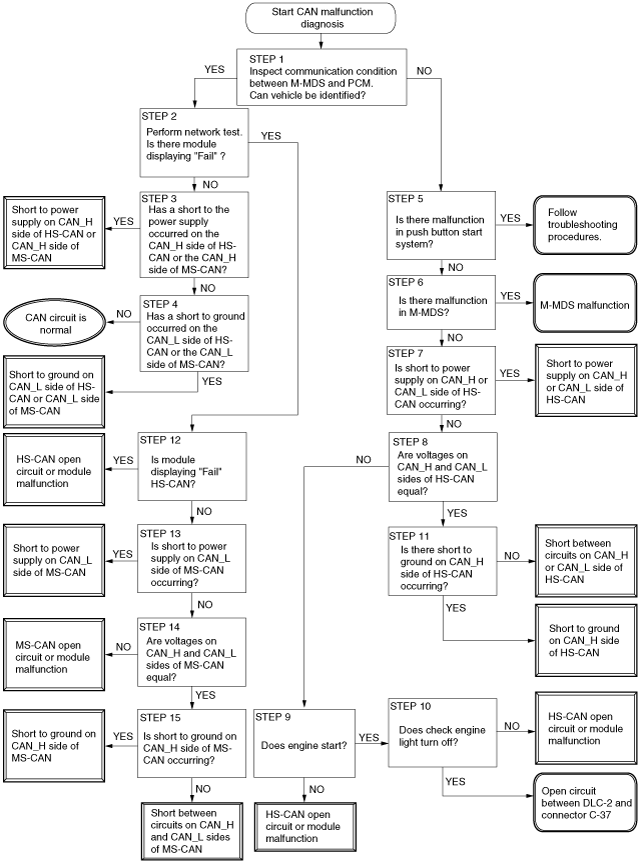 Start CAN malfunction diagnosis

STEP 1
Inspect communication condition between M-MDS and PCM.
Can vehicle be identified?

YES

NO

STEP 2
Perform network test.
Is there module displaying "Fail" ?

YES

NO

STEP 3
Has a short to the power supply occurred on the CAN_H side of HS-CAN or the CAN_H side of MS-CAN?

YES

Short to power supply on CAN_H side of HS-CAN or CAN_H side of MS-CAN

NO

STEP 4
Has a short to ground occurred on the CAN_L side of HS-CAN or the CAN_L side of MS-CAN?

NO

CAN circuit is normal

YES

Short to ground on CAN_L side of HS-CAN or CAN_L side of MS-CAN

STEP 12
Is module displaying "Fail" HS-CAN?

YES

HS-CAN open circuit or module malfunction

NO

STEP 13
Is short to power supply on CAN_L side of MS-CAN occurring?

YES

Short to power supply on CAN_L side of MS-CAN

NO

STEP 14
Are voltages on CAN_H and CAN_L sides of MS-CAN equal?

NO

MS-CAN open circuit or module malfunction

YES

STEP 15
Is short to ground on CAN_H side of MS-CAN occurring?

YES

Short to ground on CAN_H side of MS-CAN

NO

Short between circuits on CAN_H and CAN_L sides of MS-CAN

STEP 5
Is there malfunction in push button start system?

YES

Follow troubleshooting procedures.

NO

STEP 6
Is there malfunction in M-MDS?

YES

M-MDS malfunction

NO

STEP 7
Is short to power supply on CAN_H or CAN_L side of HS-CAN occurring?

YES

Short to power supply on CAN_H or CAN_L side of HS-CAN

NO

STEP 8
Are voltages on CAN_H and CAN_L sides of HS-CAN equal?

NO

YES

STEP 11
Is there short to ground on CAN_H side of HS-CAN occurring?

NO

Short between circuits on CAN_H or CAN_L side of HS-CAN

YES

Short to ground on CAN_H side of HS-CAN

STEP 9
Does engine start?

YES

NO

HS-CAN open circuit or module malfunction

STEP 10
Does check engine light turn off?

NO

HS-CAN open circuit or module malfunction

YES

Open circuit between DLC-2 and connector C-37